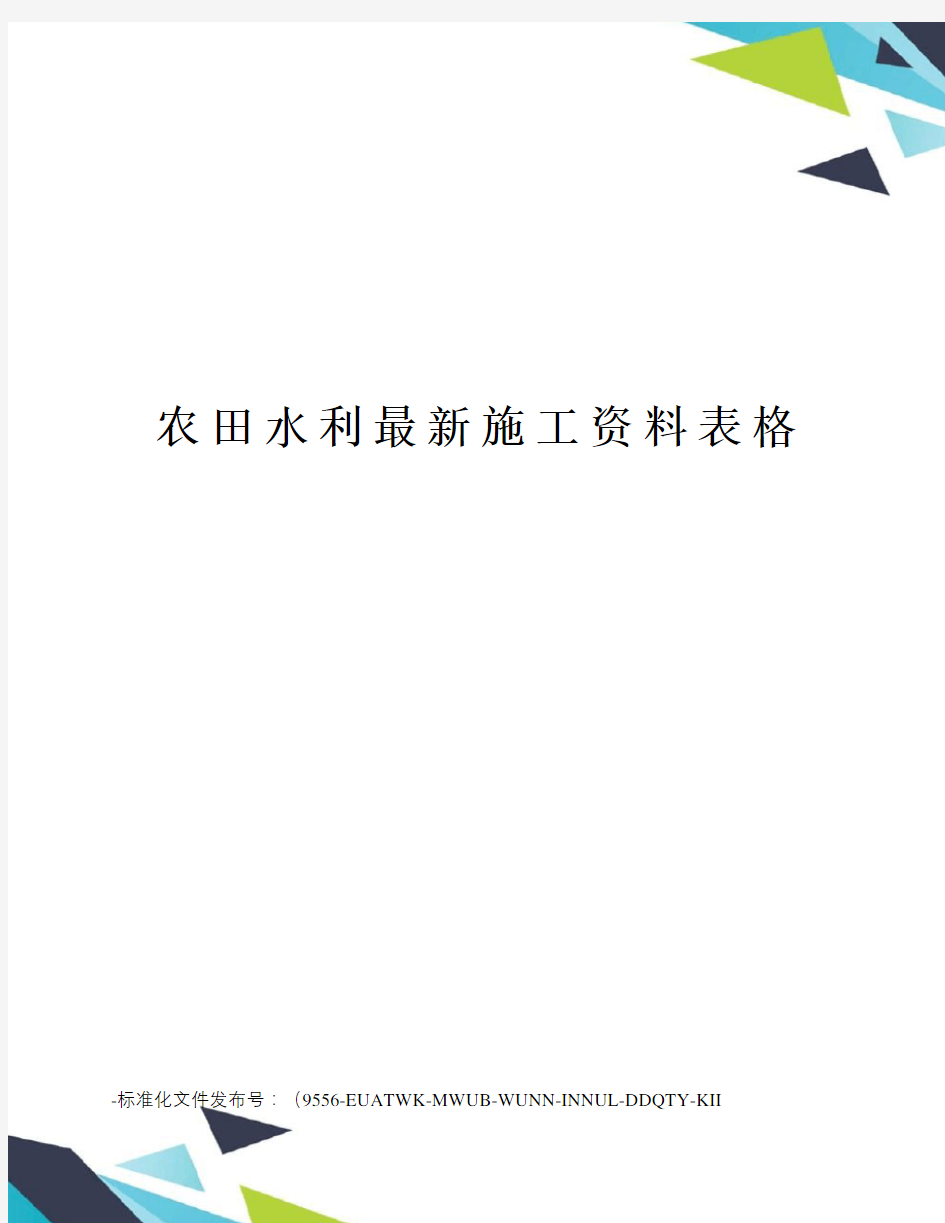 农田水利最新施工资料表格

-标准化文件发布号：（9556-EUATWK-MWUB-WUNN-INNUL-DDQTY-KII